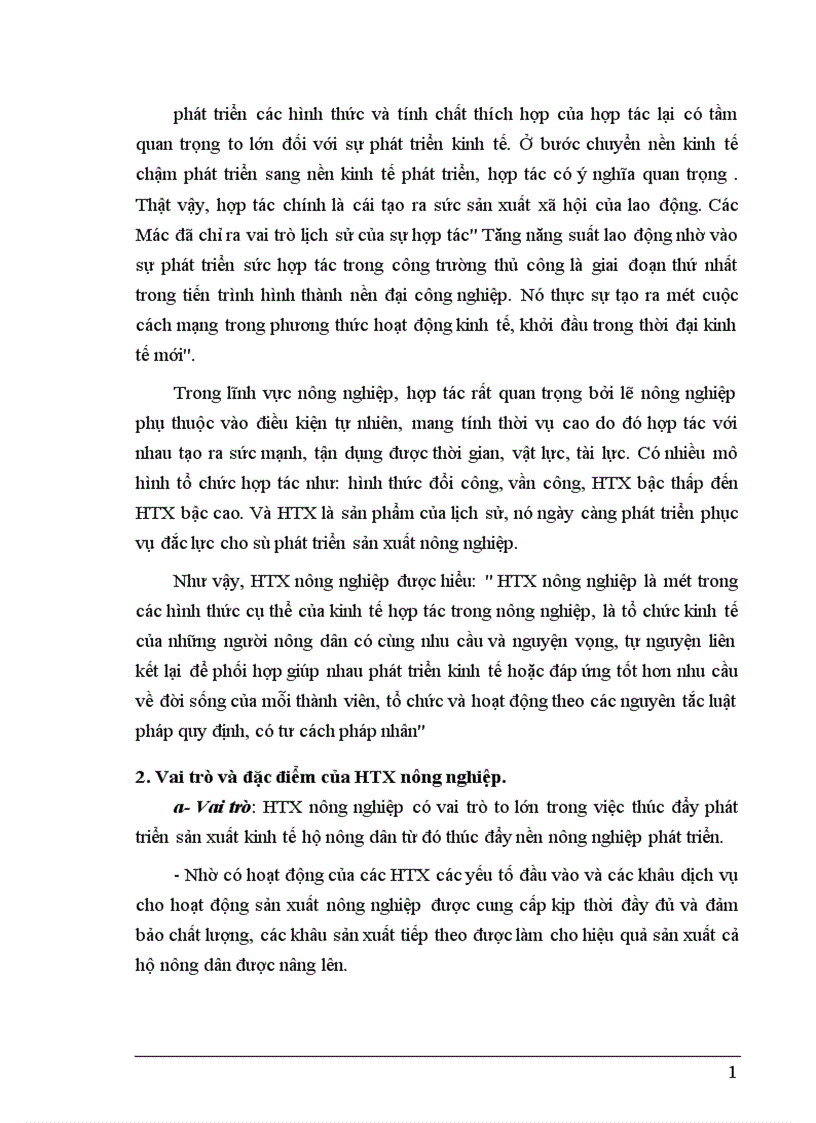 phát triển các hình thức và tính chất thích hợp của hợp tác lại có tầm quan trọng to lớn đối với sự phát triển kinh tế. Ở bước chuyển nền kinh tế chậm phát triển sang nền kinh tế phát triển, hợp tác có ý nghĩa quan trọng . Thật vậy, hợp tác chính là cái tạo ra sức sản xuất xã hội của lao động. Các Mác đã chỉ ra vai trò lịch sử của sự hợp tác" Tăng năng suất lao động nhờ vào sự phát triển sức hợp tác trong công trường thủ công là giai đoạn thứ nhất trong tiến trình hình thành nền đại công nghiệp. Nó thực sự tạo ra mét cuộc cách mạng trong phương thức hoạt động kinh tế, khởi đầu trong thời đại kinh tế mới".

Trong lĩnh vực nông nghiệp, hợp tác rất quan trọng bởi lẽ nông nghiệp phụ thuộc vào điều kiện tự nhiên, mang tính thời vụ cao do đó hợp tác với nhau tạo ra sức mạnh, tận dụng được thời gian, vật lực, tài lực. Có nhiều mô hình tổ chức hợp tác như: hình thức đổi công, vần công, HTX bậc thấp đến HTX bậc cao. Và HTX là sản phẩm của lịch sử, nó ngày càng phát triển phục vụ đắc lực cho sù phát triển sản xuất nông nghiệp.

Như vậy, HTX nông nghiệp được hiểu: " HTX nông nghiệp là mét trong các hình thức cụ thể của kinh tế hợp tác trong nông nghiệp, là tổ chức kinh tế của những người nông dân có cùng nhu cầu và nguyện vọng, tự nguyện liên kết lại để phối hợp giúp nhau phát triển kinh tế hoặc đáp ứng tốt hơn nhu cầu về đời sống của mỗi thành viên, tổ chức và hoạt động theo các nguyên tắc luật pháp quy định, có tư cách pháp nhân"

2. Vai trò và đặc điểm của HTX nông nghiệp.

a- Vai trò: HTX nông nghiệp có vai trò to lớn trong việc thúc đẩy phát triển sản xuất kinh tế hộ nông dân từ đó thúc đẩy nền nông nghiệp phát triển.

- Nhờ có hoạt động của các HTX các yếu tố đầu vào và các khâu dịch vụ cho hoạt động sản xuất nông nghiệp được cung cấp kịp thời đầy đủ và đảm bảo chất lượng, các khâu sản xuất tiếp theo được làm cho hiệu quả sản xuất cả hộ nông dân được nâng lên.

1